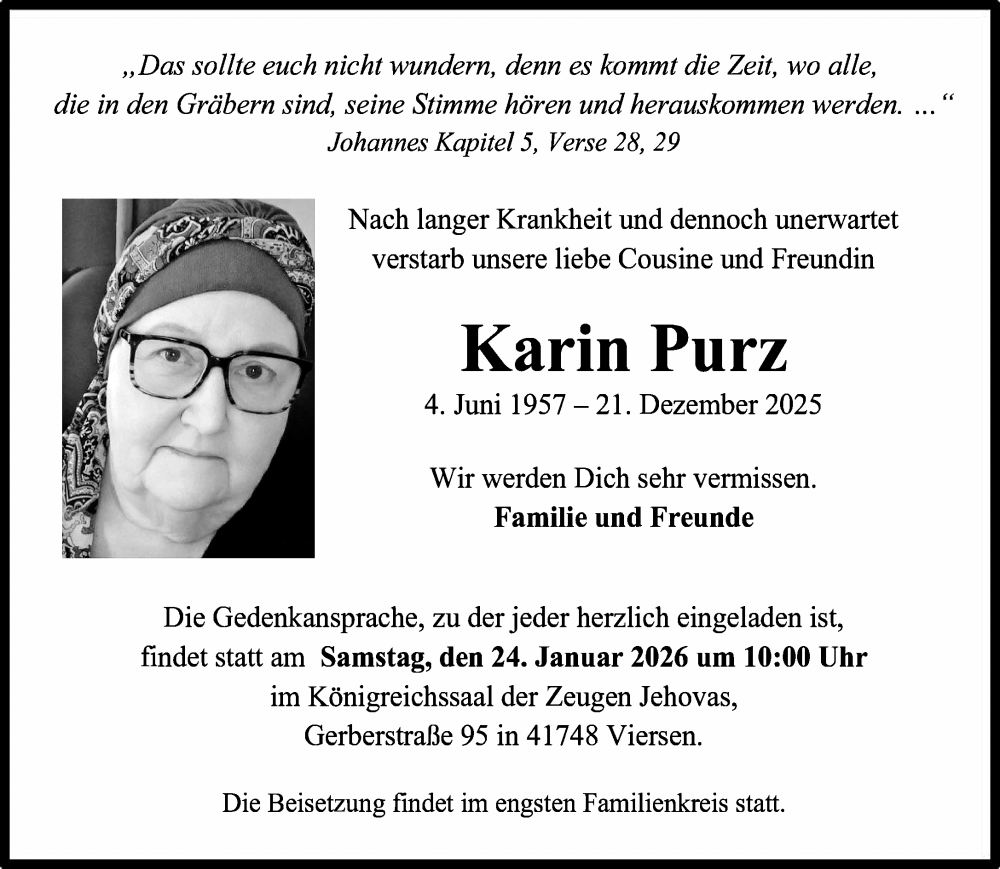 „Das sollte euch nicht wundern, denn es kommt die Zeit, wo alle, die in den Gräbern sind, seine Stimme hören und herauskommen werden. ...“
Johannes Kapitel 5, Verse 28, 29

Nach langer Krankheit und dennoch unerwartet verstarb unsere liebe Cousine und Freundin

Karin Purz

4. Juni 1957 – 21. Dezember 2025

Wir werden Dich sehr vermissen.
Familie und Freunde

Die Gedenkansprache, zu der jeder herzlich eingeladen ist, findet statt am Samstag, den 24. Januar 2026 um 10:00 Uhr im Königreichssaal der Zeugen Jehovas, Gerberstraße 95 in 41748 Viersen.

Die Beisetzung findet im engsten Familienkreis statt.